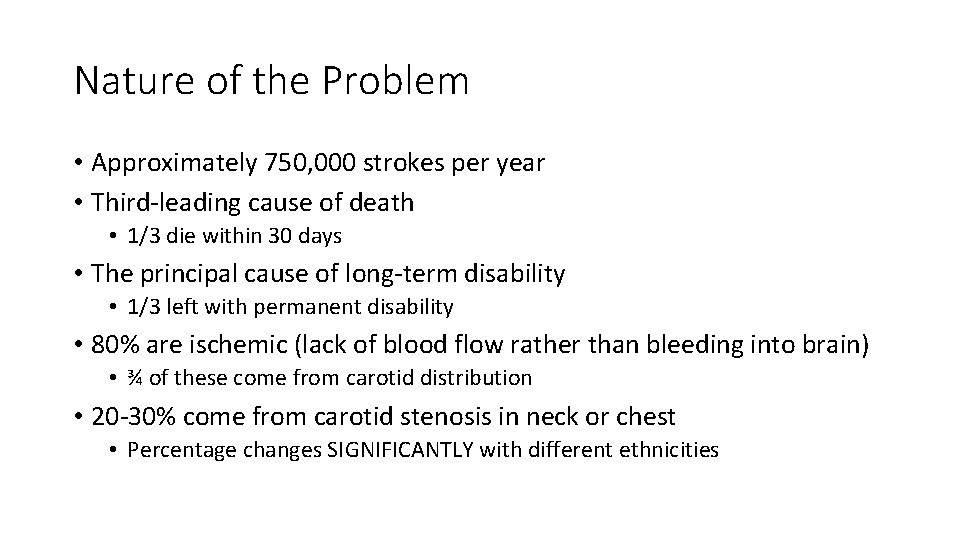 Nature of the Problem

• Approximately 750,000 strokes per year
• Third-leading cause of death
  • 1/3 die within 30 days
• The principal cause of long-term disability
  • 1/3 left with permanent disability
• 80% are ischemic (lack of blood flow rather than bleeding into brain)
  • ¾ of these come from carotid distribution
• 20-30% come from carotid stenosis in neck or chest
  • Percentage changes SIGNIFICANTLY with different ethnicities